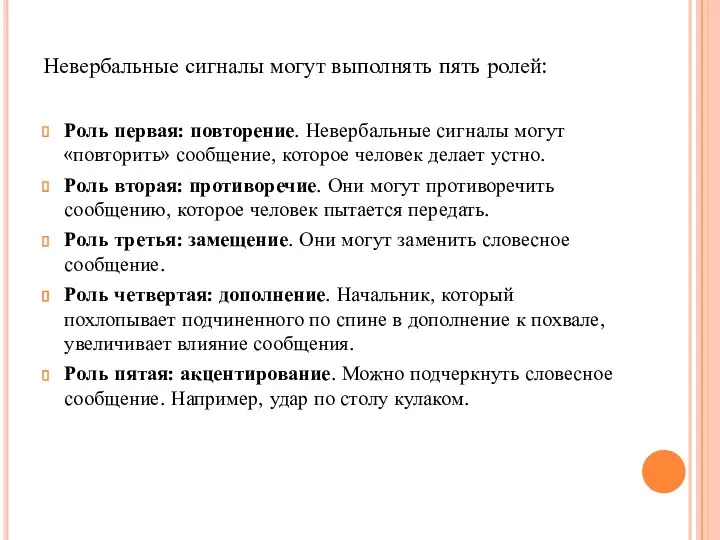 Невербальные сигналы могут выполнять пять ролей:

Роль первая: повторение. Невербальные сигналы могут «повторить» сообщение, которое человек делает устно.

Роль вторая: противоречие. Они могут противоречить сообщению, которое человек пытается передать.

Роль третья: замещение. Они могут заменить словесное сообщение.

Роль четвертая: дополнение. Начальник, который похлопывает подчиненного по спине в дополнение к похвале, увеличивает влияние сообщения.

Роль пятая: акцентирование. Можно подчеркнуть словесное сообщение. Например, удар по столу кулаком.